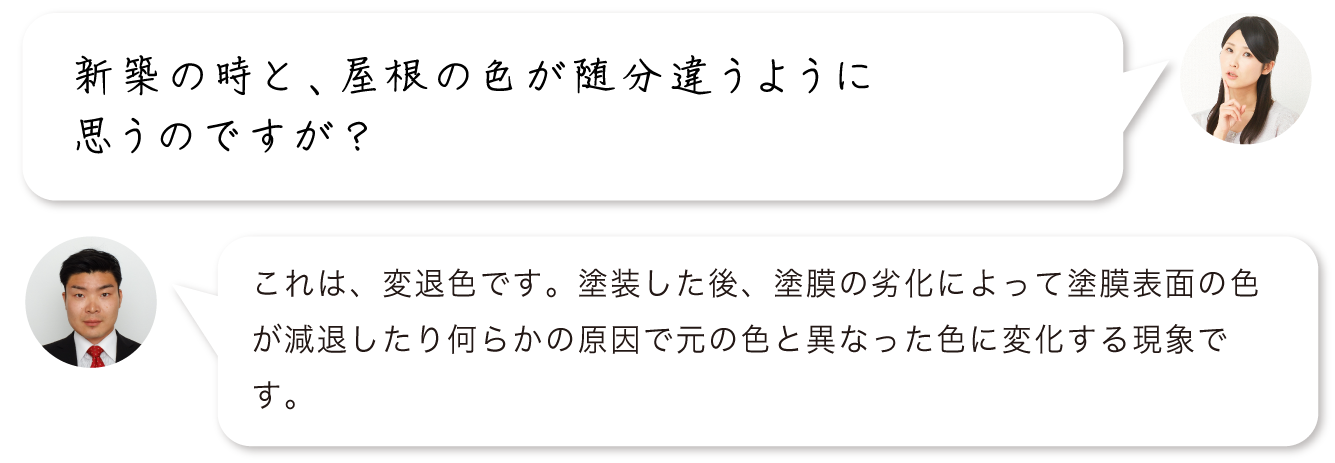 新築の時と、屋根の色が随分違うように思うのですが？

これは、変退色です。塗装した後、塗膜の劣化によって塗膜表面の色が減退したり何らかの原因で元の色と異なった色に変化する現象です。